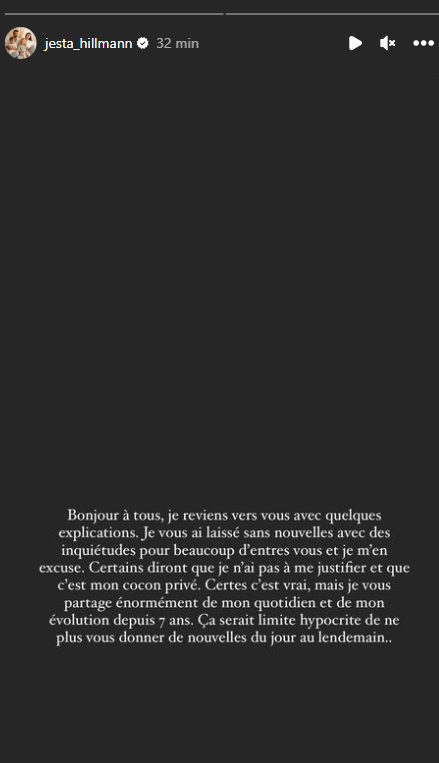 jesta_hillmann 32 min

Bonjour à tous, je reviens vers vous avec quelques explications. Je vous ai laissé sans nouvelles avec des inquiétudes pour beaucoup d'entres vous et je m'en excuse. Certains diront que je n'ai pas à me justifier et que c'est mon cocon privé. Certes c'est vrai, mais je vous partage énormément de mon quotidien et de mon évolution depuis 7 ans. Ça serait limite hypocrite de ne plus vous donner de nouvelles du jour au lendemain..